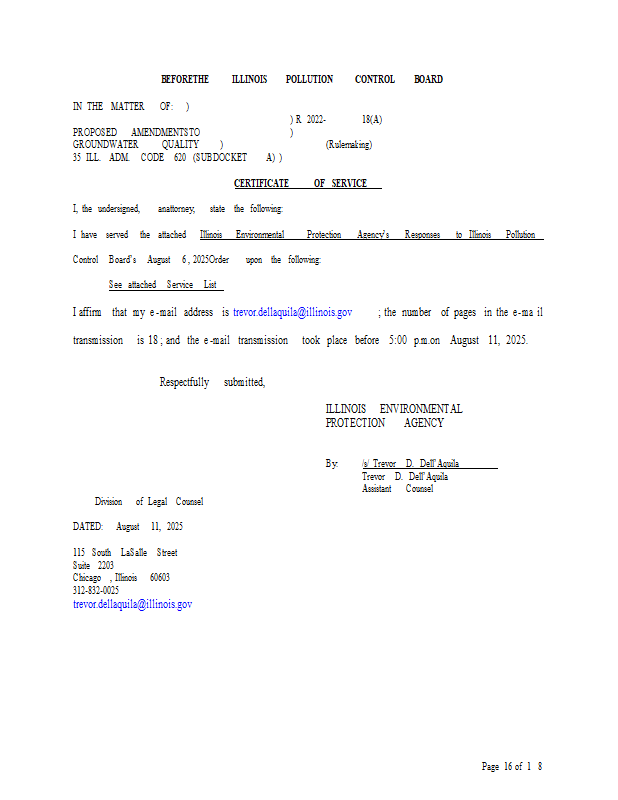 BEFORETHE ILLINOIS POLLUTION CONTROL BOARD

IN THE MATTER OF: )
) R 2022- 18(A)
PROPOSED AMENDMENTSTO )
GROUNDWATER QUALITY ) (Rulemaking)
35 ILL. ADM. CODE 620 (SUBDOCKET A) )

CERTIFICATE OF SERVICE

I, the undersigned, anattorney, state the following:

I have served the attached Illinois Environmental Protection Agency's Responses to Illinois Pollution Control Board's August 6, 2025Order upon the following:

See attached Service List

I affirm that my e-mail address is trevor.dellaquila@illinois.gov ; the number of pages in the e-ma il transmission is 18 ; and the e-mail transmission took place before 5:00 p.m.on August 11, 2025.

Respectfully submitted,

ILLINOIS ENVIRONMENTAL
PROTECTION AGENCY

By: /s/ Trevor D. Dell'Aquila
Trevor D. Dell'Aquila
Assistant Counsel

Division of Legal Counsel

DATED: August 11, 2025

115 South LaSalle Street
Suite 2203
Chicago , Illinois 60603
312-832-0025
trevor.dellaquila@illinois.gov

Page 16 of 1 8